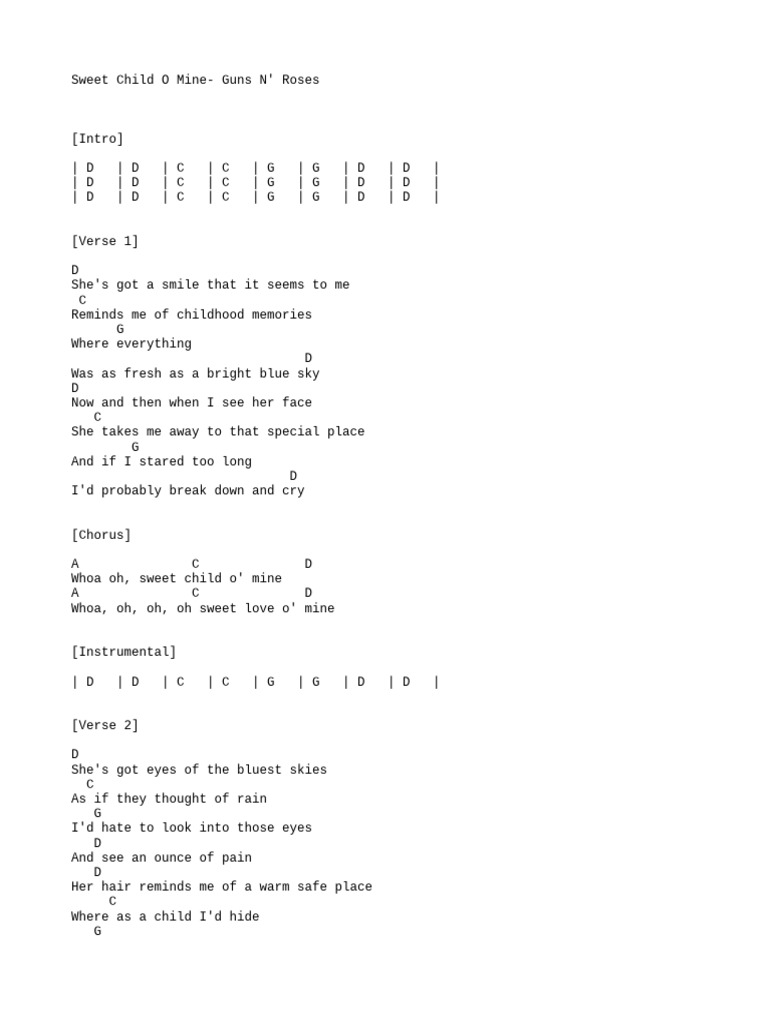 Sweet Child O Mine- Guns N' Roses

[Intro]

| D | D | C | C | G | G | D | D |
| D | D | C | C | G | G | D | D |
| D | D | C | C | G | G | D | D |

[Verse 1]

D
She's got a smile that it seems to me
 C
Reminds me of childhood memories
      G
Where everything
                               D
Was as fresh as a bright blue sky
D
Now and then when I see her face
   C
She takes me away to that special place
     G
And if I stared too long
                             D
I'd probably break down and cry

[Chorus]

A               C               D
Whoa oh, sweet child o' mine
A               C               D
Whoa, oh, oh, oh sweet love o' mine

[Instrumental]

| D | D | C | C | G | G | D | D |

[Verse 2]

D
She's got eyes of the bluest skies
  C
As if they thought of rain
   G
I'd hate to look into those eyes
   D
And see an ounce of pain
   D
Her hair reminds me of a warm safe place
     C
Where as a child I'd hide
   G